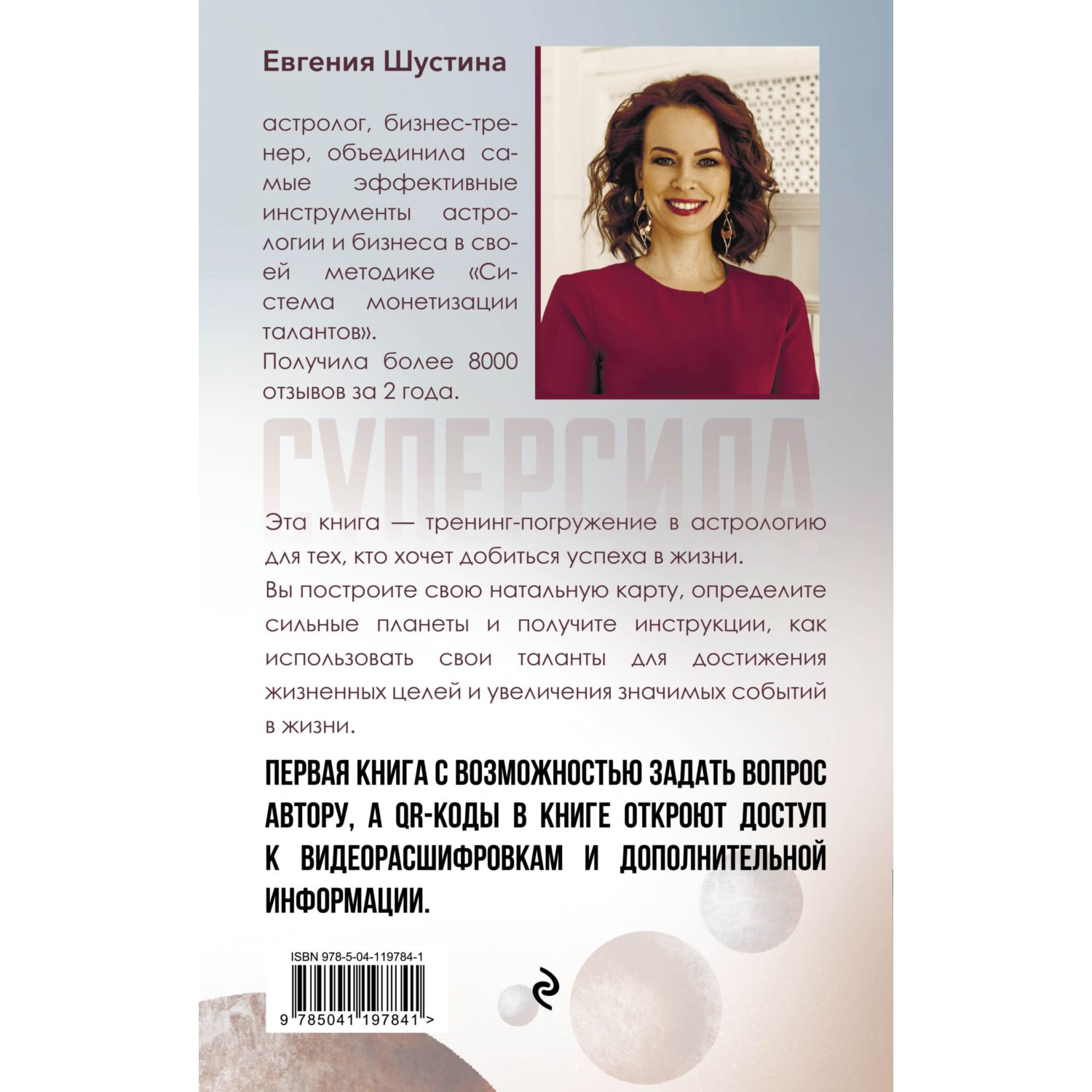 Евгения Шустина

астролог, бизнес-тренер, объединила самые эффективные инструменты астрологии и бизнеса в своей методике «Система монетизации талантов».
Получила более 8000 отзывов за 2 года.

СУПЕРСИЛА

Эта книга — тренинг-погружение в астрологию для тех, кто хочет добиться успеха в жизни.
Вы построите свою натальную карту, определите сильные планеты и получите инструкции, как использовать свои таланты для достижения жизненных целей и увеличения значимых событий в жизни.

ПЕРВАЯ КНИГА С ВОЗМОЖНОСТЬЮ ЗАДАТЬ ВОПРОС АВТОРУ, А QR-КОДЫ В КНИГЕ ОТКРОЮТ ДОСТУП К ВИДЕОРАСШИФРОВКАМ И ДОПОЛНИТЕЛЬНОЙ ИНФОРМАЦИИ.

ISBN 978-5-04-119784-1
9 785041 197841 >